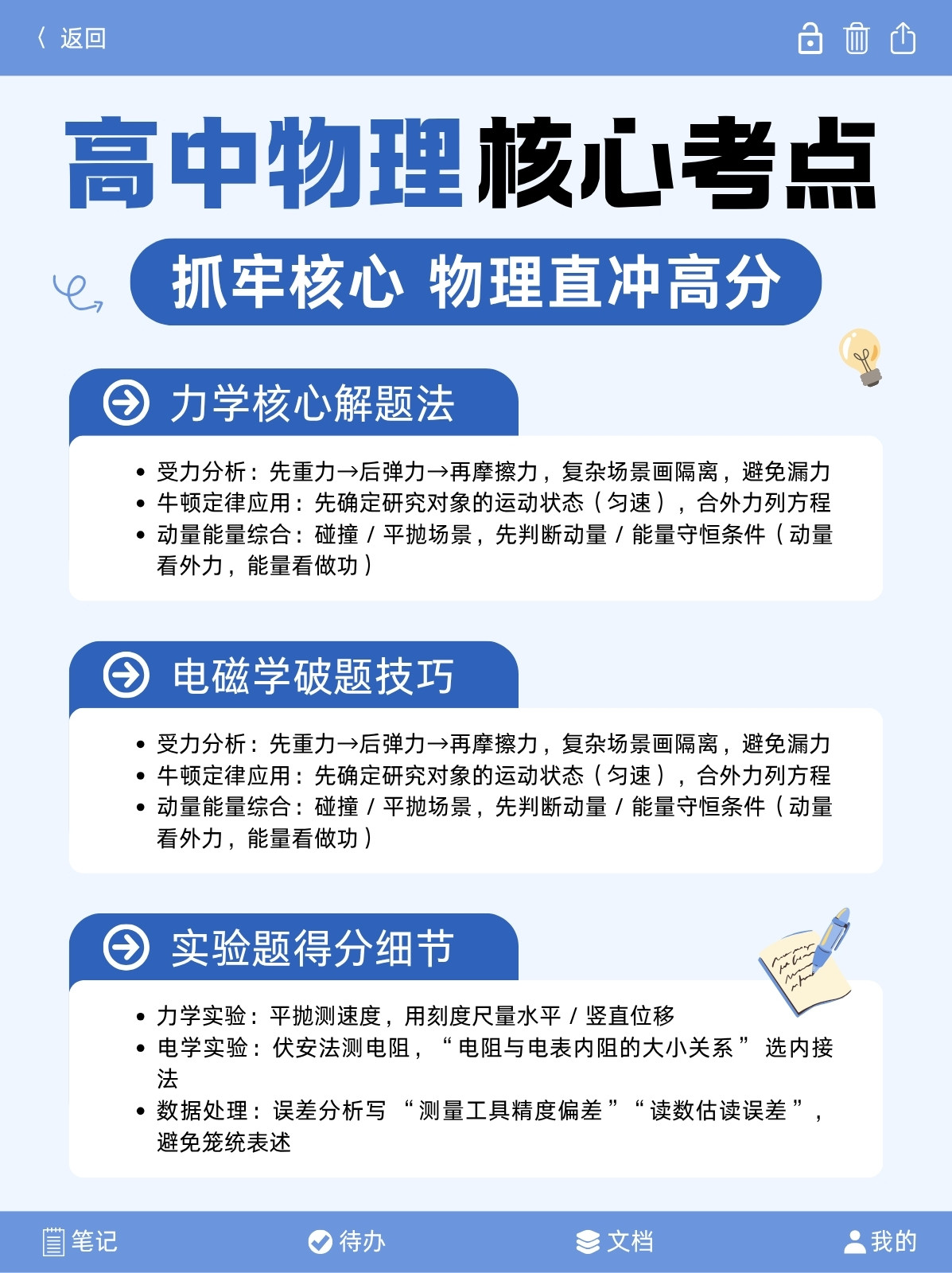 〈 返回

高中物理核心考点

抓牢核心 物理直冲高分

力学核心解题法

• 受力分析：先重力→后弹力→再摩擦力，复杂场景画隔离，避免漏力
• 牛顿定律应用：先确定研究对象的运动状态（匀速），合外力列方程
• 动量能量综合：碰撞/平抛场景，先判断动量/能量守恒条件（动量看外力，能量看做功）

电磁学破题技巧

• 受力分析：先重力→后弹力→再摩擦力，复杂场景画隔离，避免漏力
• 牛顿定律应用：先确定研究对象的运动状态（匀速），合外力列方程
• 动量能量综合：碰撞/平抛场景，先判断动量/能量守恒条件（动量看外力，能量看做功）

实验题得分细节

• 力学实验：平抛测速度，用刻度尺量水平/竖直位移
• 电学实验：伏安法测电阻，“电阻与电表内阻的大小关系”选内接法
• 数据处理：误差分析写“测量工具精度偏差”“读数估读误差”，避免笼统表述

笔记 待办 文档 我的